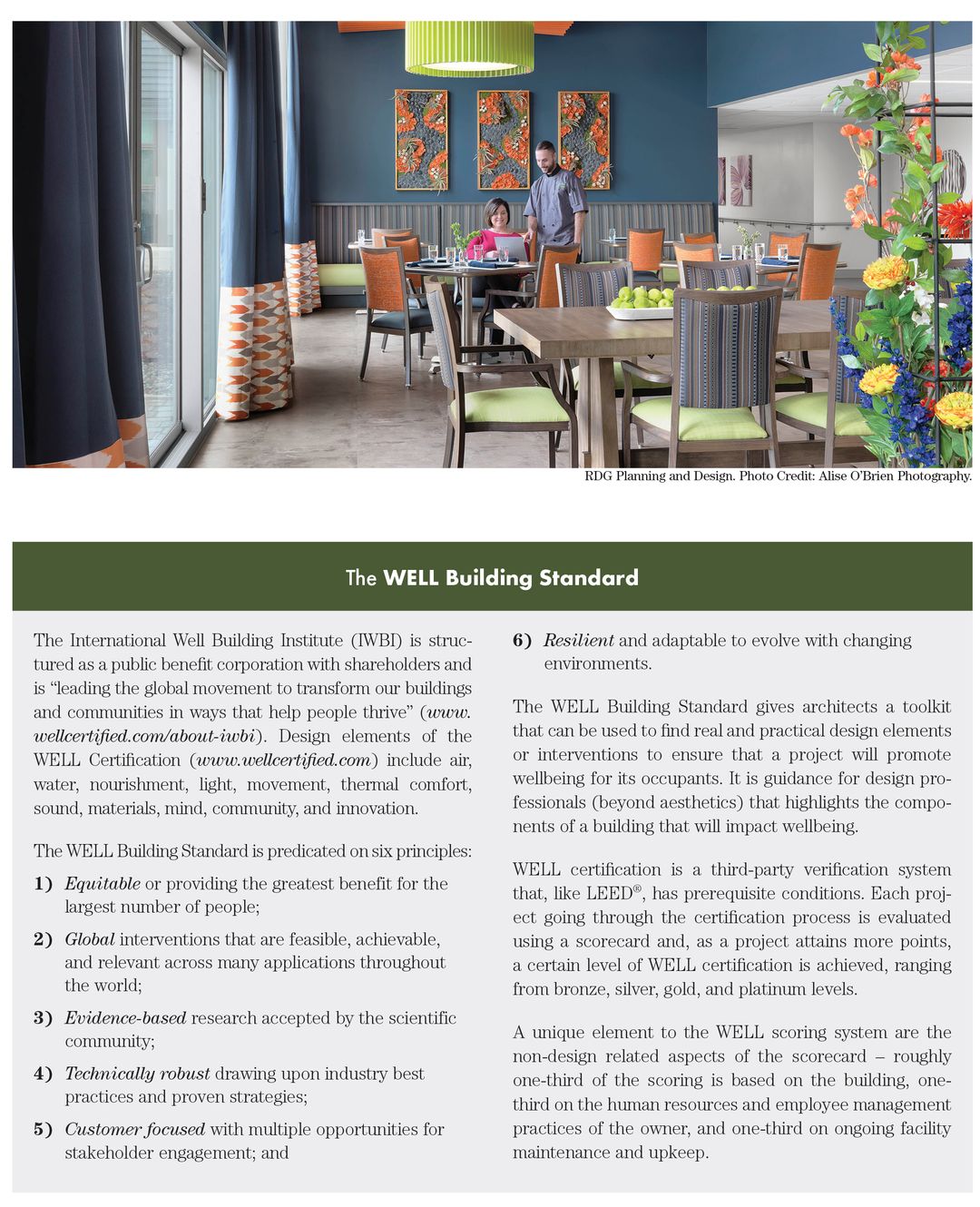 RDG Planning and Design. Photo Credit: Alise O'Brien Photography.

The WELL Building Standard

The International Well Building Institute (IWBI) is structured as a public benefit corporation with shareholders and is "leading the global movement to transform our buildings and communities in ways that help people thrive" (www.wellcertified.com/about-iwbi). Design elements of the WELL Certification (www.wellcertified.com) include air, water, nourishment, light, movement, thermal comfort, sound, materials, mind, community, and innovation.

The WELL Building Standard is predicated on six principles:

1) Equitable or providing the greatest benefit for the largest number of people;

2) Global interventions that are feasible, achievable, and relevant across many applications throughout the world;

3) Evidence-based research accepted by the scientific community;

4) Technically robust drawing upon industry best practices and proven strategies;

5) Customer focused with multiple opportunities for stakeholder engagement; and

6) Resilient and adaptable to evolve with changing environments.

The WELL Building Standard gives architects a toolkit that can be used to find real and practical design elements or interventions to ensure that a project will promote wellbeing for its occupants. It is guidance for design professionals (beyond aesthetics) that highlights the components of a building that will impact wellbeing.

WELL certification is a third-party verification system that, like LEED®, has prerequisite conditions. Each project going through the certification process is evaluated using a scorecard and, as a project attains more points, a certain level of WELL certification is achieved, ranging from bronze, silver, gold, and platinum levels.

A unique element to the WELL scoring system are the non-design related aspects of the scorecard – roughly one-third of the scoring is based on the building, one-third on the human resources and employee management practices of the owner, and one-third on ongoing facility maintenance and upkeep.